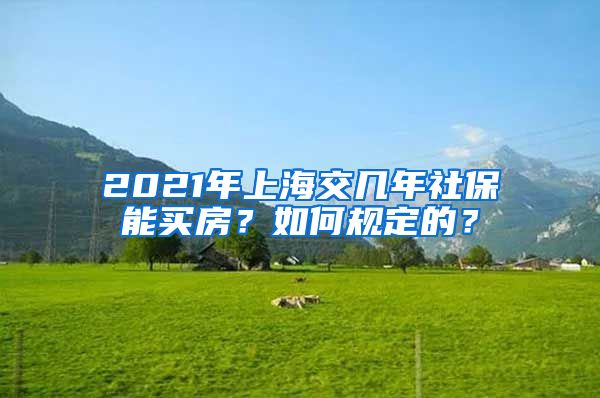 2021年上海交几年社保能买房？如何规定的？